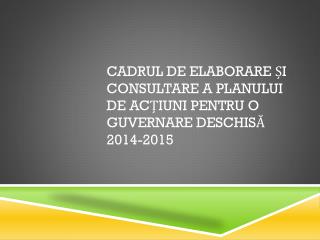 CADRUL DE ELABORARE ȘI CONSULTARE A PLANULUI DE ACȚIUNI PENTRU O GUVERNARE DESCHISĂ 2014-2015